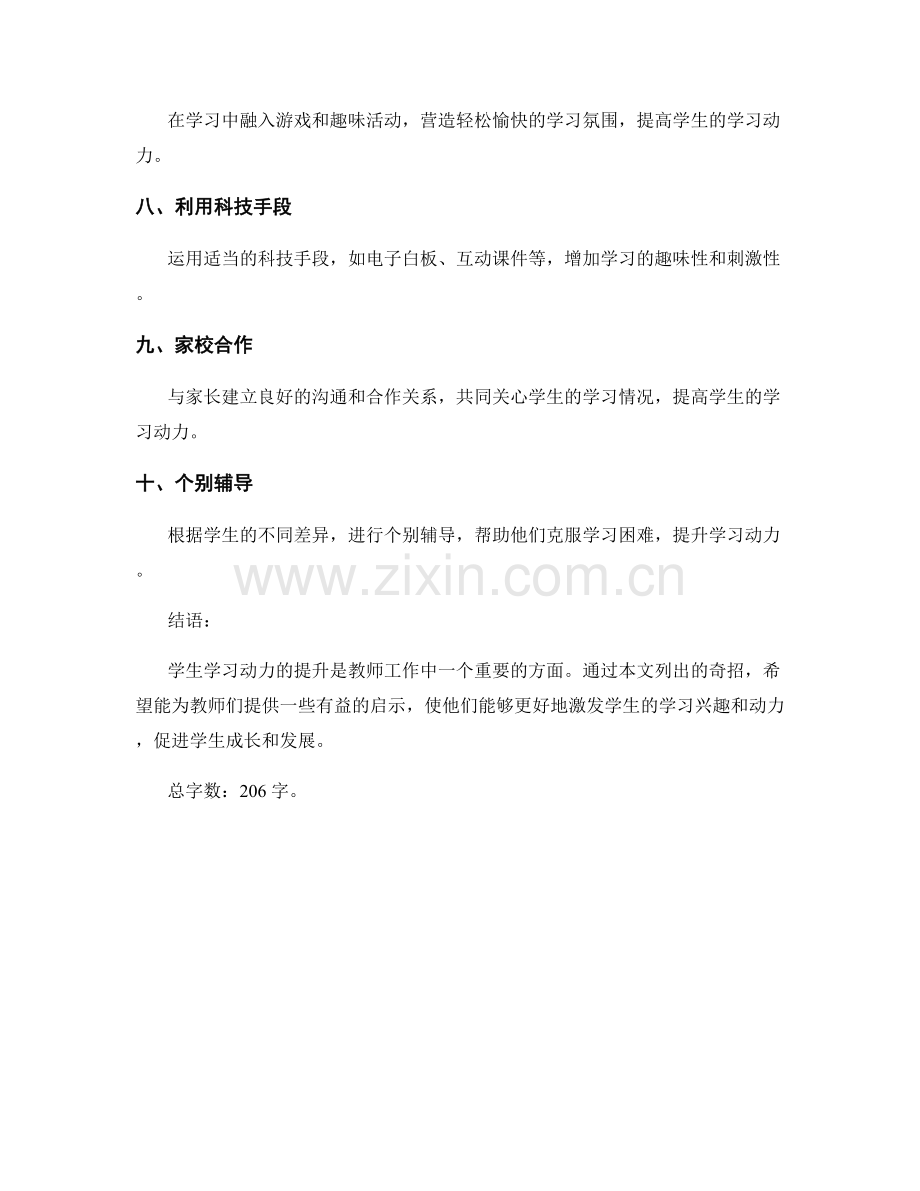 在学习中融入游戏和趣味活动，营造轻松愉快的学习氛围，提高学生的学习动力。

八、利用科技手段

运用适当的科技手段，如电子白板、互动课件等，增加学习的趣味性和刺激性。

九、家校合作

与家长建立良好的沟通和合作关系，共同关心学生的学习情况，提高学生的学习动力。

十、个别辅导

根据学生的不同差异，进行个别辅导，帮助他们克服学习困难，提升学习动力。

www.zixin.com.cn

结语：

学生学习动力的提升是教师工作中一个重要的方面。通过本文列出的奇招，希望能为教师们提供一些有益的启示，使他们能够更好地激发学生的学习兴趣和动力，促进学生成长和发展。

总字数：206 字。